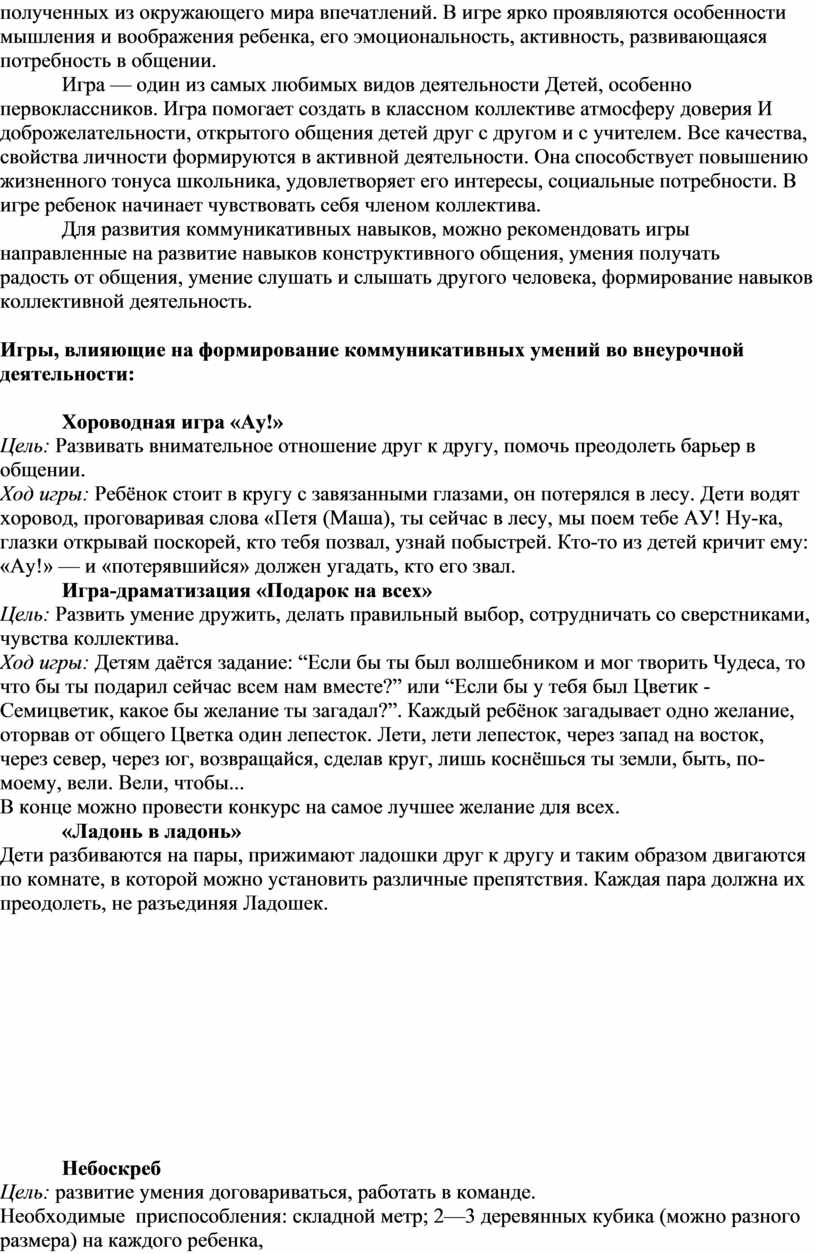 полученных из окружающего мира впечатлений. В игре ярко проявляются особенности мышления и воображения ребенка, его эмоциональность, активность, развивающаяся потребность в общении.

Игра — один из самых любимых видов деятельности Детей, особенно первоклассников. Игра помогает создать в классном коллективе атмосферу доверия И доброжелательности, открытого общения детей друг с другом и с учителем. Все качества, свойства личности формируются в активной деятельности. Она способствует повышению жизненного тонуса школьника, удовлетворяет его интересы, социальные потребности. В игре ребенок начинает чувствовать себя членом коллектива.

Для развития коммуникативных навыков, можно рекомендовать игры направленные на развитие навыков конструктивного общения, умения получать радость от общения, умение слушать и слышать другого человека, формирование навыков коллективной деятельность.

Игры, влияющие на формирование коммуникативных умений во внеурочной деятельности:

Хороводная игра «Ау!»
Цель: Развивать внимательное отношение друг к другу, помочь преодолеть барьер в общении.
Ход игры: Ребёнок стоит в кругу с завязанными глазами, он потерялся в лесу. Дети водят хоровод, проговаривая слова «Петя (Маша), ты сейчас в лесу, мы поем тебе АУ! Ну-ка, глазки открывай поскорей, кто тебя позвал, узнай побыстрей. Кто-то из детей кричит ему: «Ау!» — и «потерявшийся» должен угадать, кто его звал.

Игра-драматизация «Подарок на всех»
Цель: Развить умение дружить, делать правильный выбор, сотрудничать со сверстниками, чувства коллектива.
Ход игры: Детям даётся задание: “Если бы ты был волшебником и мог творить Чудеса, то что бы ты подарил сейчас всем нам вместе?” или “Если бы у тебя был Цветик - Семицветик, какое бы желание ты загадал?”. Каждый ребёнок загадывает одно желание, оторвав от общего Цветка один лепесток. Лети, лети лепесток, через запад на восток, через север, через юг, возвращайся, сделав круг, лишь коснёшься ты земли, быть, по-моему, вели. Вели, чтобы...
В конце можно провести конкурс на самое лучшее желание для всех.

«Ладонь в ладонь»
Дети разбиваются на пары, прижимают ладошки друг к другу и таким образом двигаются по комнате, в которой можно установить различные препятствия. Каждая пара должна их преодолеть, не разъединяя Ладошек.

Небоскреб
Цель: развитие умения договариваться, работать в команде.
Необходимые приспособления: складной метр; 2—3 деревянных кубика (можно разного размера) на каждого ребенка,